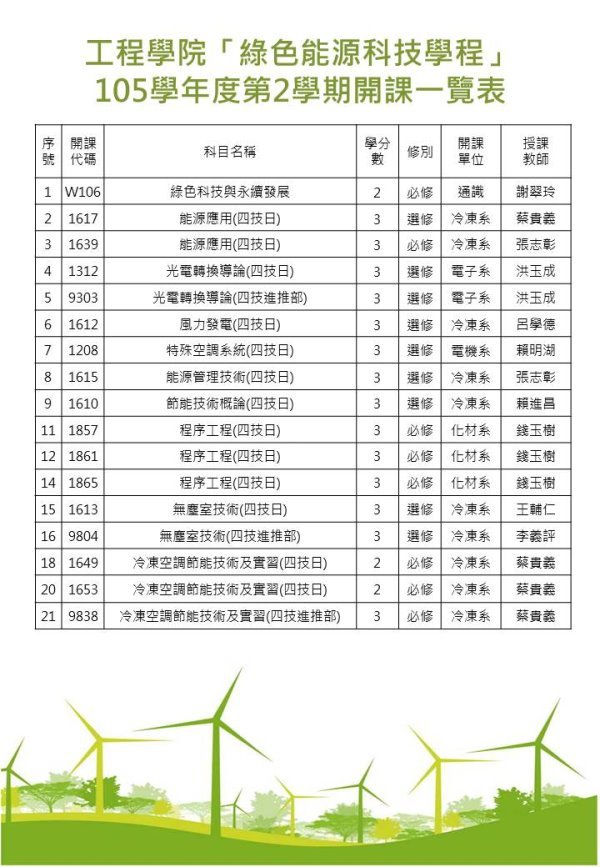 工程學院「綠色能源科技學程」
105學年度第2學期開課一覽表

| 序號 | 開課代碼 | 科目名稱 | 學分數 | 修別 | 開課單位 | 授課教師 |
|---|---|---|---|---|---|---|
| 1 | W106 | 綠色科技與永續發展 | 2 | 必修 | 通識 | 謝翠玲 |
| 2 | 1617 | 能源應用(四技日) | 3 | 選修 | 冷凍系 | 蔡貴義 |
| 3 | 1639 | 能源應用(四技日) | 3 | 必修 | 冷凍系 | 張志彰 |
| 4 | 1312 | 光電轉換導論(四技日) | 3 | 選修 | 電子系 | 洪玉成 |
| 5 | 9303 | 光電轉換導論(四技進推部) | 3 | 選修 | 電子系 | 洪玉成 |
| 6 | 1612 | 風力發電(四技日) | 3 | 選修 | 冷凍系 | 呂學德 |
| 7 | 1208 | 特殊空調系統(四技日) | 3 | 選修 | 電機系 | 賴明湖 |
| 8 | 1615 | 能源管理技術(四技日) | 3 | 選修 | 冷凍系 | 張志彰 |
| 9 | 1610 | 節能技術概論(四技日) | 3 | 選修 | 冷凍系 | 賴進昌 |
| 11 | 1857 | 程序工程(四技日) | 3 | 必修 | 化材系 | 錢玉樹 |
| 12 | 1861 | 程序工程(四技日) | 3 | 必修 | 化材系 | 錢玉樹 |
| 14 | 1865 | 程序工程(四技日) | 3 | 必修 | 化材系 | 錢玉樹 |
| 15 | 1613 | 無塵室技術(四技日) | 3 | 選修 | 冷凍系 | 王輔仁 |
| 16 | 9804 | 無塵室技術(四技進推部) | 3 | 選修 | 冷凍系 | 李義評 |
| 18 | 1649 | 冷凍空調節能技術及實習(四技日) | 2 | 必修 | 冷凍系 | 蔡貴義 |
| 20 | 1653 | 冷凍空調節能技術及實習(四技日) | 2 | 必修 | 冷凍系 | 蔡貴義 |
| 21 | 9838 | 冷凍空調節能技術及實習(四技進推部) | 3 | 必修 | 冷凍系 | 蔡貴義 |